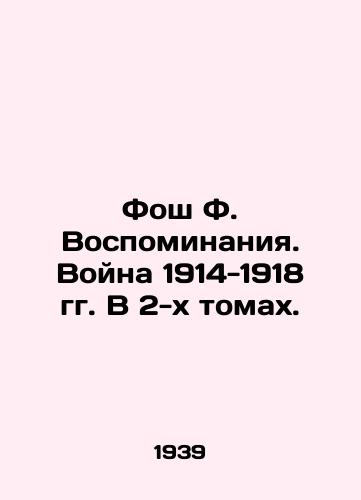 Фош Ф. Воспоминания. Война 1914-1918 гг. В 2-х томах.

1939